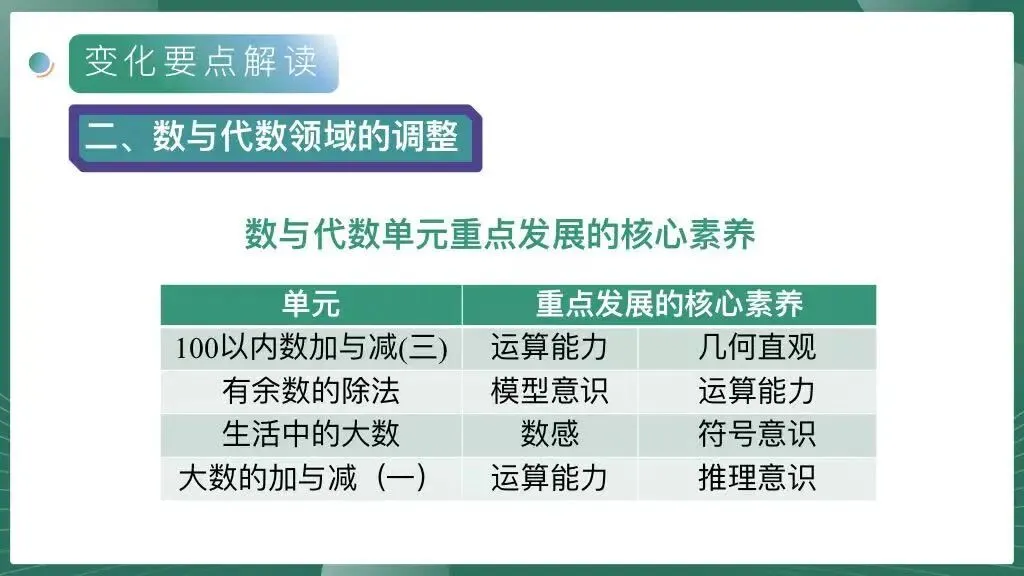 变化要点解读

二、数与代数领域的调整

数与代数单元重点发展的核心素养

| 单元 | 重点发展的核心素养 | |
|---|---|---|
| 100以内数加与减(三) | 运算能力 | 几何直观 |
| 有余数的除法 | 模型意识 | 运算能力 |
| 生活中的大数 | 数感 | 符号意识 |
| 大数的加与减（一） | 运算能力 | 推理意识 |